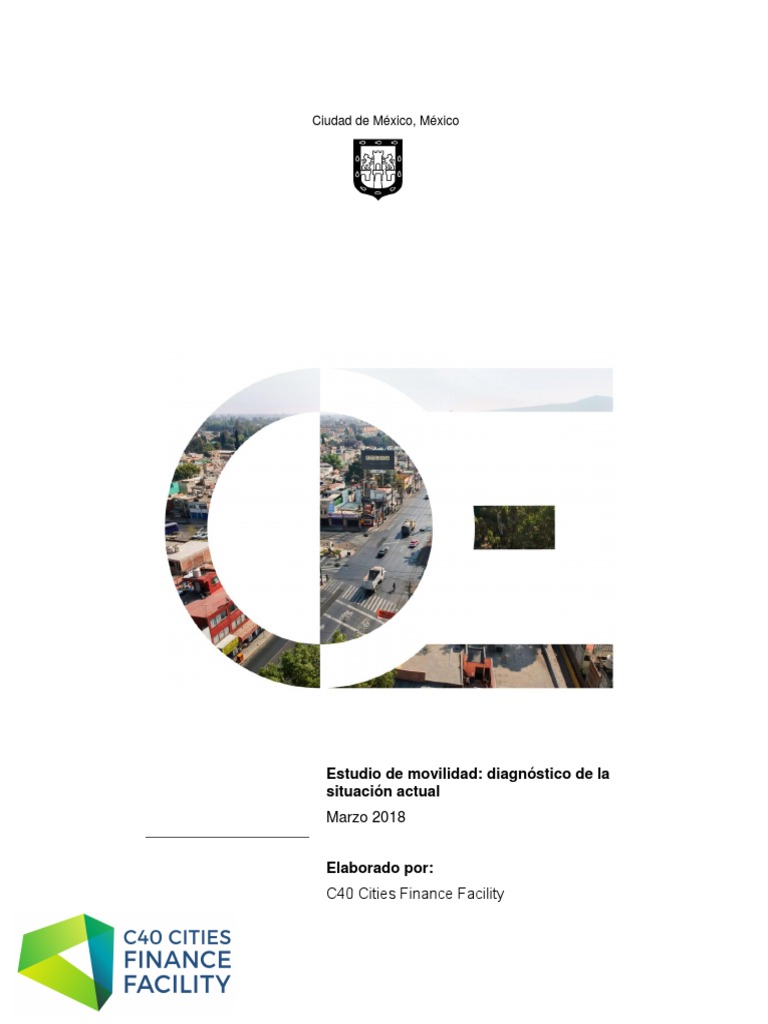 Ciudad de México, México

Estudio de movilidad: diagnóstico de la situación actual

Marzo 2018

Elaborado por:

C40 Cities Finance Facility

C40 CITIES
FINANCE
FACILITY